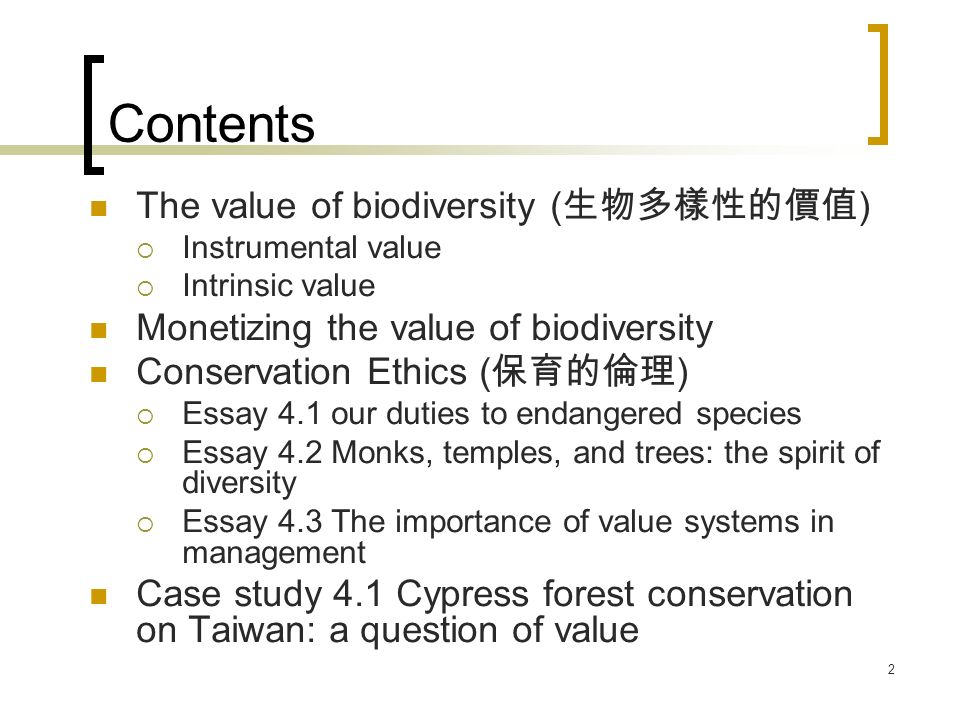 Contents

The value of biodiversity (生物多樣性的價值)

Instrumental value

Intrinsic value

Monetizing the value of biodiversity

Conservation Ethics (保育的倫理)

Essay 4.1 our duties to endangered species

Essay 4.2 Monks, temples, and trees: the spirit of diversity

Essay 4.3 The importance of value systems in management

Case study 4.1 Cypress forest conservation on Taiwan: a question of value

2